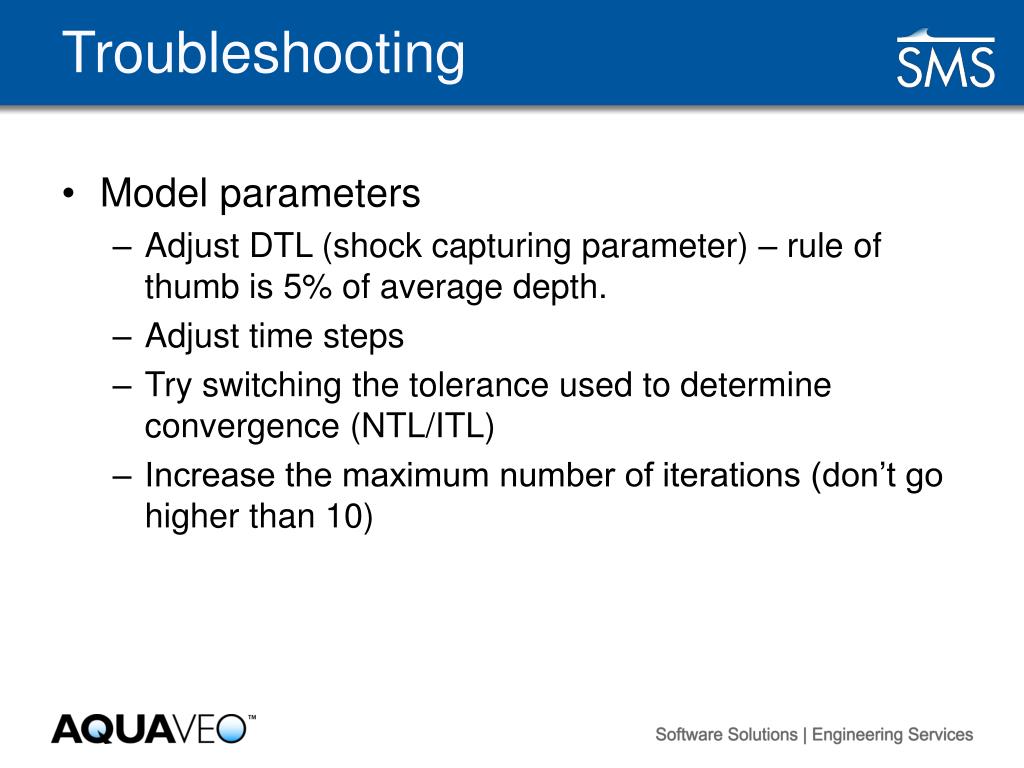 Troubleshooting

SMS

• Model parameters
– Adjust DTL (shock capturing parameter) – rule of thumb is 5% of average depth.
– Adjust time steps
– Try switching the tolerance used to determine convergence (NTL/ITL)
– Increase the maximum number of iterations (don’t go higher than 10)

AQUAVEO™

Software Solutions | Engineering Services